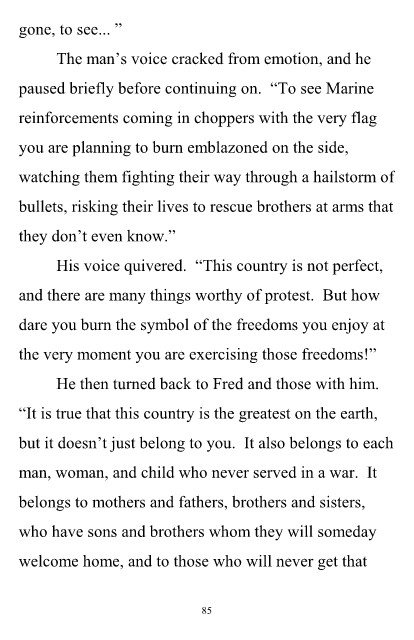 gone, to see... ”

The man’s voice cracked from emotion, and he paused briefly before continuing on. “To see Marine reinforcements coming in choppers with the very flag you are planning to burn emblazoned on the side, watching them fighting their way through a hailstorm of bullets, risking their lives to rescue brothers at arms that they don’t even know.”

His voice quivered. “This country is not perfect, and there are many things worthy of protest. But how dare you burn the symbol of the freedoms you enjoy at the very moment you are exercising those freedoms!”

He then turned back to Fred and those with him. “It is true that this country is the greatest on the earth, but it doesn’t just belong to you. It also belongs to each man, woman, and child who never served in a war. It belongs to mothers and fathers, brothers and sisters, who have sons and brothers whom they will someday welcome home, and to those who will never get that

85